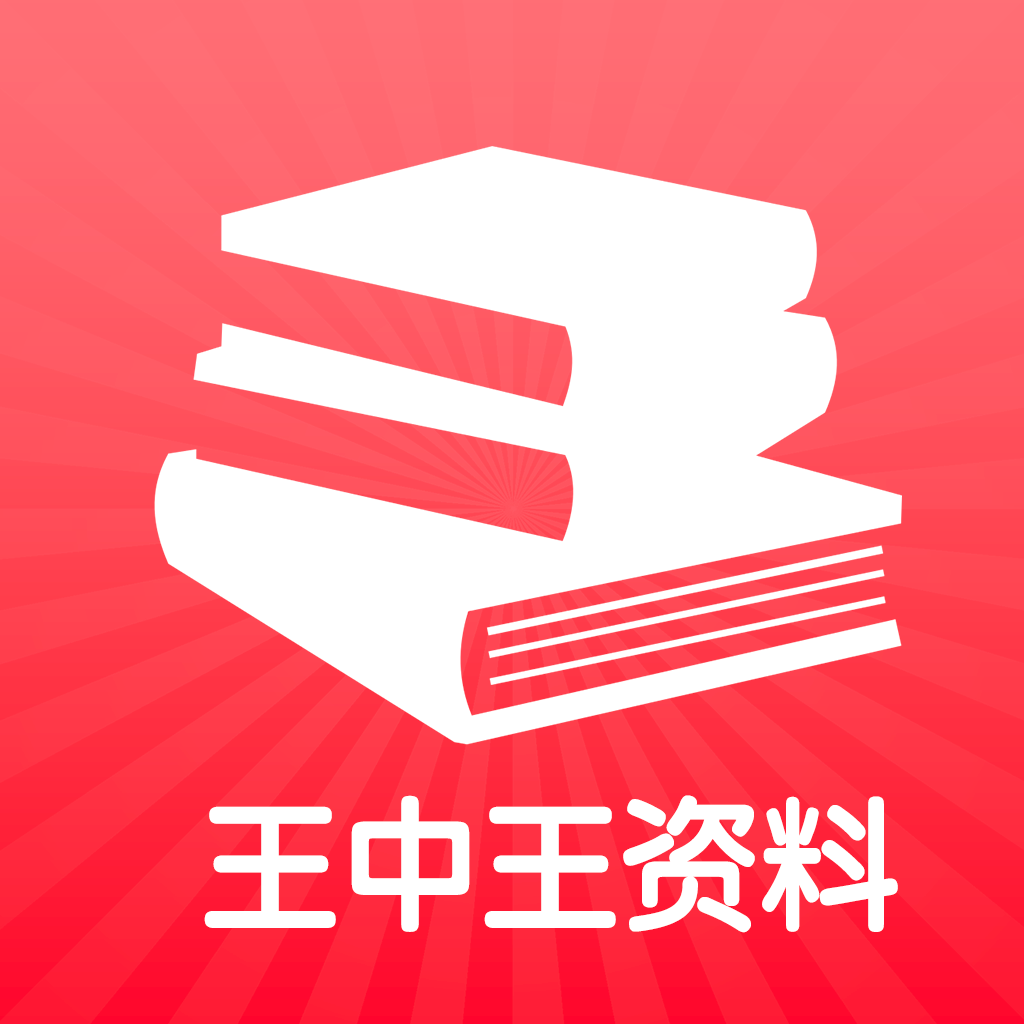 王中王资料